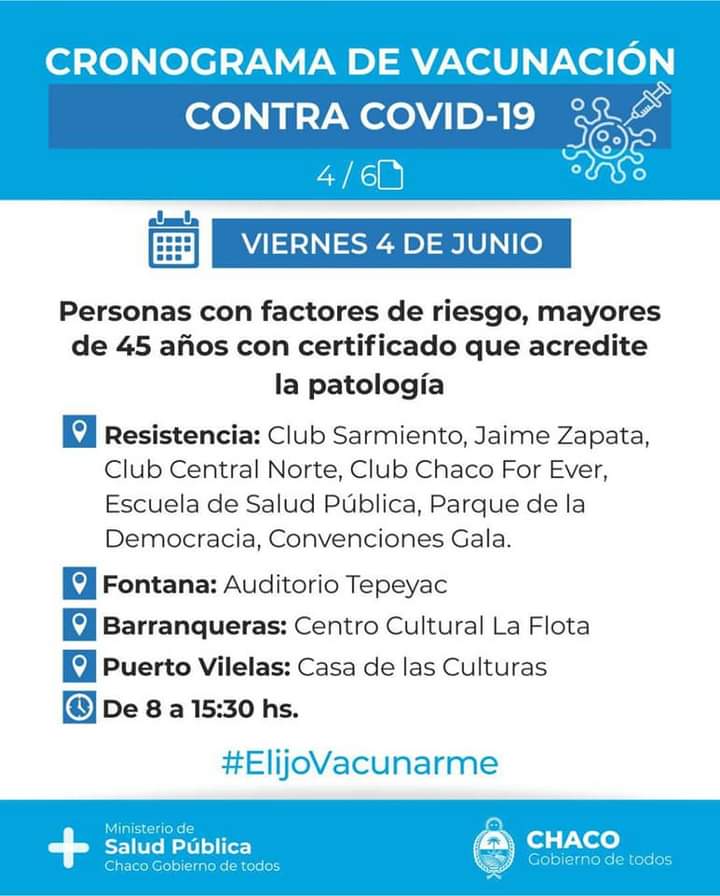 CRONOGRAMA DE VACUNACIÓN
CONTRA COVID-19

4 / 6

VIERNES 4 DE JUNIO

Personas con factores de riesgo, mayores de 45 años con certificado que acredite la patología

Resistencia: Club Sarmiento, Jaime Zapata, Club Central Norte, Club Chaco For Ever, Escuela de Salud Pública, Parque de la Democracia, Convenciones Gala.

Fontana: Auditorio Tepeyac

Barranqueras: Centro Cultural La Flota

Puerto Vilelas: Casa de las Culturas

De 8 a 15:30 hs.

#ElijoVacunarme

Ministerio de
Salud Pública
Chaco Gobierno de todos

CHACO
Gobierno de todos